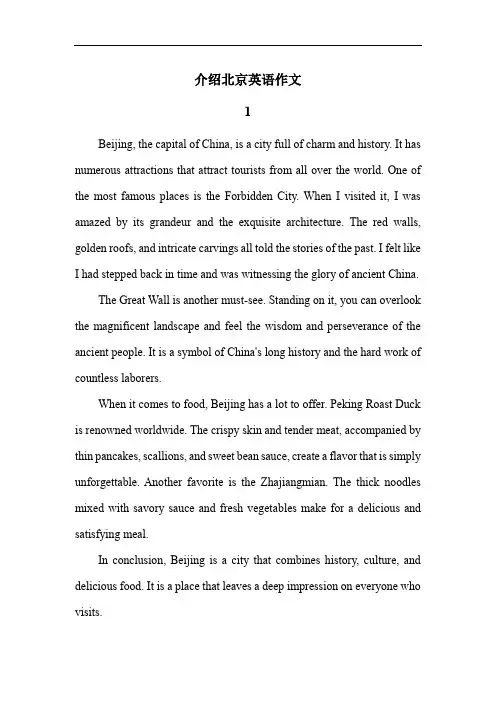 介绍北京英语作文

1

Beijing, the capital of China, is a city full of charm and history. It has numerous attractions that attract tourists from all over the world. One of the most famous places is the Forbidden City. When I visited it, I was amazed by its grandeur and the exquisite architecture. The red walls, golden roofs, and intricate carvings all told the stories of the past. I felt like I had stepped back in time and was witnessing the glory of ancient China.

The Great Wall is another must-see. Standing on it, you can overlook the magnificent landscape and feel the wisdom and perseverance of the ancient people. It is a symbol of China's long history and the hard work of countless laborers.

When it comes to food, Beijing has a lot to offer. Peking Roast Duck is renowned worldwide. The crispy skin and tender meat, accompanied by thin pancakes, scallions, and sweet bean sauce, create a flavor that is simply unforgettable. Another favorite is the Zhajiangmian. The thick noodles mixed with savory sauce and fresh vegetables make for a delicious and satisfying meal.

In conclusion, Beijing is a city that combines history, culture, and delicious food. It is a place that leaves a deep impression on everyone who visits.